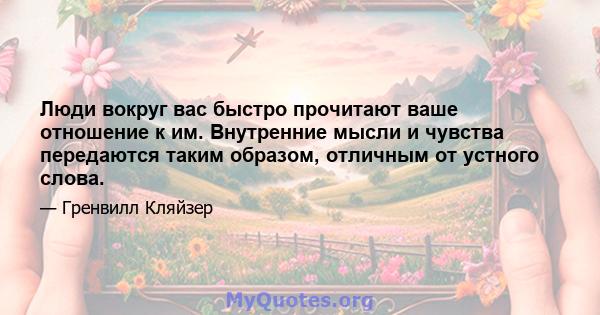 Люди вокруг вас быстро прочитают ваше отношение к им. Внутренние мысли и чувства передаются таким образом, отличным от устного слова.

— Гренвилл Кляйзер

MyQuotes.org